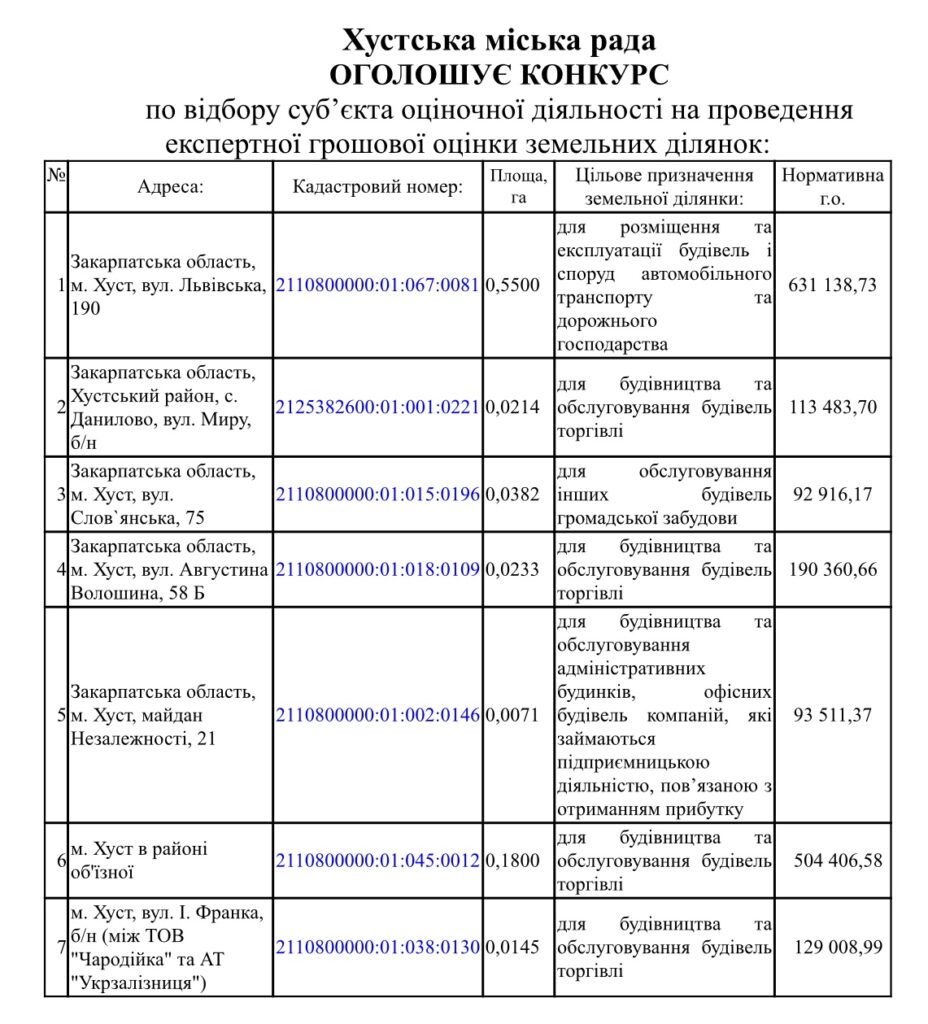 Хустська міська рада
ОГОЛОШУЄ КОНКУРС
по відбору суб'єкта оціночної діяльності на проведення експертної грошової оцінки земельних ділянок:

| № | Адреса: | Кадастровий номер: | Площа, га | Цільове призначення земельної ділянки: | Нормативна г.о. |
|---|---|---|---|---|---|
| 1 | Закарпатська область, м. Хуст, вул. Львівська, 190 | 2110800000:01:067:0081 | 0,5500 | для розміщення та експлуатації будівель і споруд автомобільного транспорту та дорожнього господарства | 631 138,73 |
| 2 | Закарпатська область, Хустський район, с. Данилово, вул. Миру, б/н | 2125382600:01:001:0221 | 0,0214 | для будівництва та обслуговування будівель торгівлі | 113 483,70 |
| 3 | Закарпатська область, м. Хуст, вул. Слов`янська, 75 | 2110800000:01:015:0196 | 0,0382 | для обслуговування інших будівель громадської забудови | 92 916,17 |
| 4 | Закарпатська область, м. Хуст, вул. Августина Волошина, 58 Б | 2110800000:01:018:0109 | 0,0233 | для будівництва та обслуговування будівель торгівлі | 190 360,66 |
| 5 | Закарпатська область, м. Хуст, майдан Незалежності, 21 | 2110800000:01:002:0146 | 0,0071 | для будівництва та обслуговування адміністративних будинків, офісних будівель компаній, які займаються підприємницькою діяльністю, пов'язаною з отриманням прибутку | 93 511,37 |
| 6 | м. Хуст в районі об'їзної | 2110800000:01:045:0012 | 0,1800 | для будівництва та обслуговування будівель торгівлі | 504 406,58 |
| 7 | м. Хуст, вул. І. Франка, б/н (між ТОВ "Чародійка" та АТ "Укрзалізниця") | 2110800000:01:038:0130 | 0,0145 | для будівництва та обслуговування будівель торгівлі | 129 008,99 |